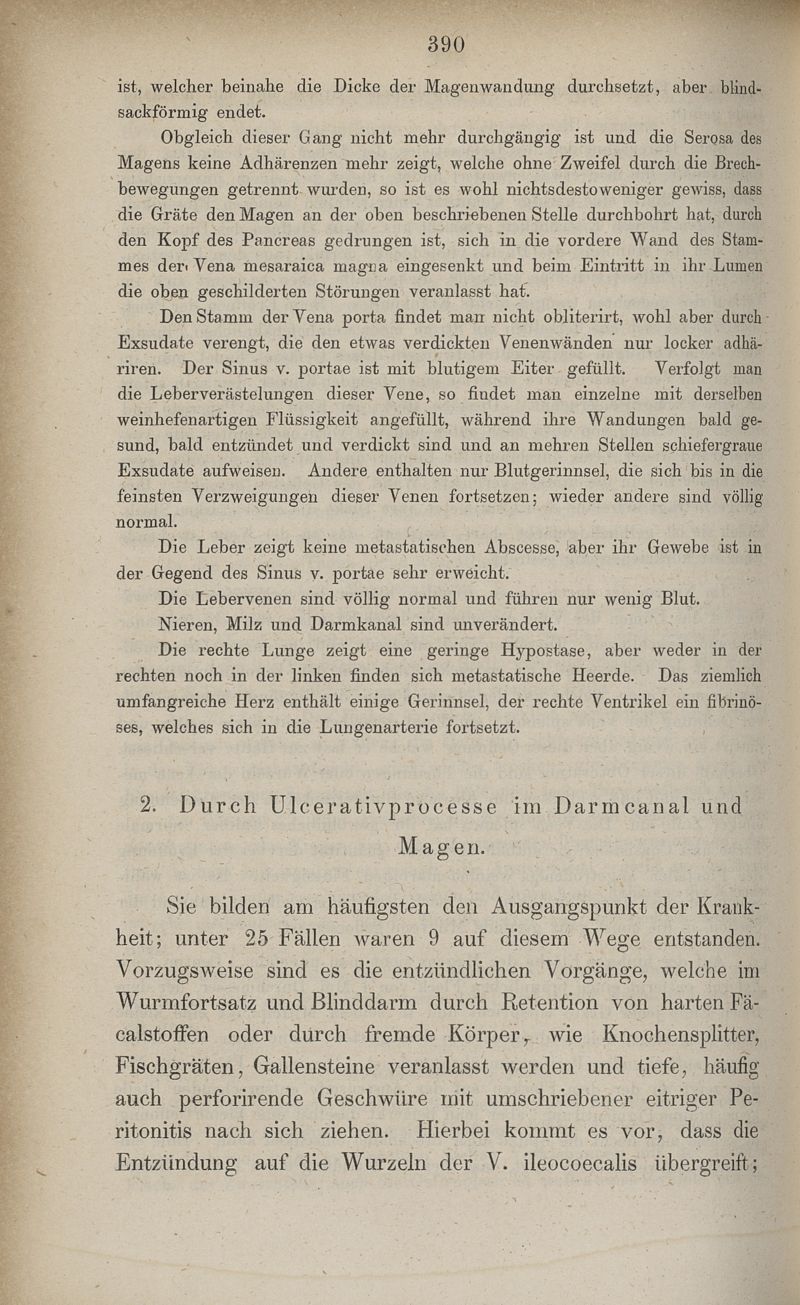 390

ist, welcher beinahe die Dicke der Magenwandung durchsetzt, aber blindsackförmig endet.

Obgleich dieser Gang nicht mehr durchgängig ist und die Serosa des Magens keine Adhärenzen mehr zeigt, welche ohne Zweifel durch die Brechbewegungen getrennt wurden, so ist es wohl nichtsdestoweniger gewiss, dass die Gräte den Magen an der oben beschriebenen Stelle durchbohrt hat, durch den Kopf des Pancreas gedrungen ist, sich in die vordere Wand des Stammes der Vena mesaraica magna eingesenkt und beim Eintritt in ihr Lumen die oben geschilderten Störungen veranlasst hat.

Den Stamm der Vena porta findet man nicht obliterirt, wohl aber durch Exsudate verengt, die den etwas verdickten Venenwänden nur locker adhäriren. Der Sinus v. portae ist mit blutigem Eiter gefüllt. Verfolgt man die Leberverästelungen dieser Vene, so findet man einzelne mit derselben weinhefenartigen Flüssigkeit angefüllt, während ihre Wandungen bald gesund, bald entzündet und verdickt sind und an mehren Stellen schiefergraue Exsudate aufweisen. Andere enthalten nur Blutgerinnsel, die sich bis in die feinsten Verzweigungen dieser Venen fortsetzen; wieder andere sind völlig normal.

Die Leber zeigt keine metastatischen Abscesse, aber ihr Gewebe ist in der Gegend des Sinus v. portae sehr erweicht.

Die Lebervenen sind völlig normal und führen nur wenig Blut.

Nieren, Milz und Darmkanal sind unverändert.

Die rechte Lunge zeigt eine geringe Hypostase, aber weder in der rechten noch in der linken finden sich metastatische Heerde. Das ziemlich umfangreiche Herz enthält einige Gerinnsel, der rechte Ventrikel ein fibrinöses, welches sich in die Lungenarterie fortsetzt.

2. Durch Ulcerativprocesse im Darmcanal und Magen.

Sie bilden am häufigsten den Ausgangspunkt der Krankheit; unter 25 Fällen waren 9 auf diesem Wege entstanden. Vorzugsweise sind es die entzündlichen Vorgänge, welche im Wurmfortsatz und Blinddarm durch Retention von harten Fäcalstoffen oder durch fremde Körper, wie Knochensplitter, Fischgräten, Gallensteine veranlasst werden und tiefe, häufig auch perforirende Geschwüre mit umschriebener eitriger Peritonitis nach sich ziehen. Hierbei kommt es vor, dass die Entzündung auf die Wurzeln der V. ileocoecalis übergreift;